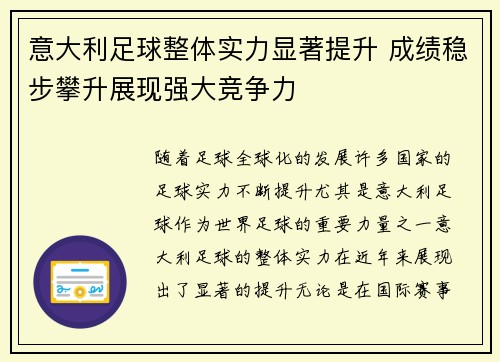 意大利足球整体实力显著提升 成绩稳步攀升展现强大竞争力

随着足球全球化的发展许多国家的足球实力不断提升尤其是意大利足球作为世界足球的重要力量之一意大利足球的整体实力在近年来展现出了显著的提升无论是在国际赛事